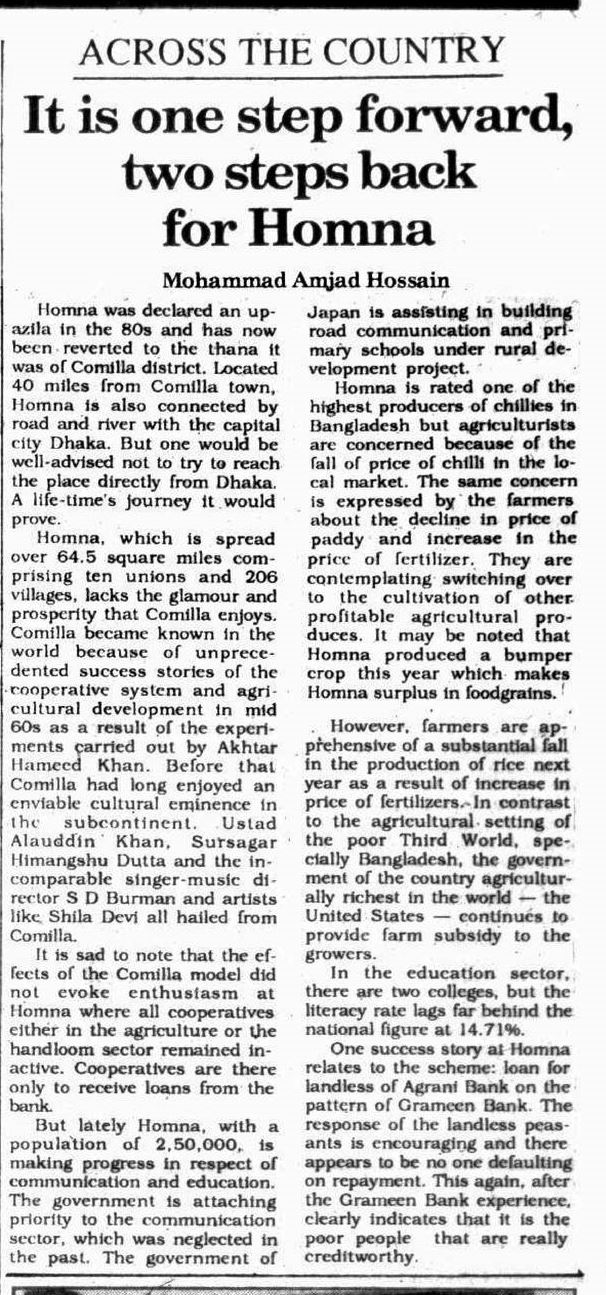 ACROSS THE COUNTRY

It is one step forward, two steps back for Homna

Mohammad Amjad Hossain

Homna was declared an upazila in the 80s and has now been reverted to the thana it was of Comilla district. Located 40 miles from Comilla town, Homna is also connected by road and river with the capital city Dhaka. But one would be well-advised not to try to reach the place directly from Dhaka. A life-time's journey it would prove.

Homna, which is spread over 64.5 square miles comprising ten unions and 206 villages, lacks the glamour and prosperity that Comilla enjoys. Comilla became known in the world because of unprecedented success stories of the cooperative system and agricultural development in mid 60s as a result of the experiments carried out by Akhtar Hameed Khan. Before that Comilla had long enjoyed an enviable cultural eminence in the subcontinent. Ustad Alauddin Khan, Sursagar Himangshu Dutta and the incomparable singer-music director S D Burman and artists like Shila Devi all hailed from Comilla.

It is sad to note that the effects of the Comilla model did not evoke enthusiasm at Homna where all cooperatives either in the agriculture or the handloom sector remained inactive. Cooperatives are there only to receive loans from the bank.

But lately Homna, with a population of 2,50,000, is making progress in respect of communication and education. The government is attaching priority to the communication sector, which was neglected in the past. The government of Japan is assisting in building road communication and primary schools under rural development project.

Homna is rated one of the highest producers of chillies in Bangladesh but agriculturists are concerned because of the fall of price of chilli in the local market. The same concern is expressed by the farmers about the decline in price of paddy and increase in the price of fertilizer. They are contemplating switching over to the cultivation of other profitable agricultural produces. It may be noted that Homna produced a bumper crop this year which makes Homna surplus in foodgrains.

However, farmers are apprehensive of a substantial fall in the production of rice next year as a result of increase in price of fertilizers. In contrast to the agricultural setting of the poor Third World, specially Bangladesh, the government of the country agriculturally richest in the world — the United States — continues to provide farm subsidy to the growers.

In the education sector, there are two colleges, but the literacy rate lags far behind the national figure at 14.71%.

One success story at Homna relates to the scheme: loan for landless of Agrani Bank on the pattern of Grameen Bank. The response of the landless peasants is encouraging and there appears to be no one defaulting on repayment. This again, after the Grameen Bank experience, clearly indicates that it is the poor people that are really creditworthy.